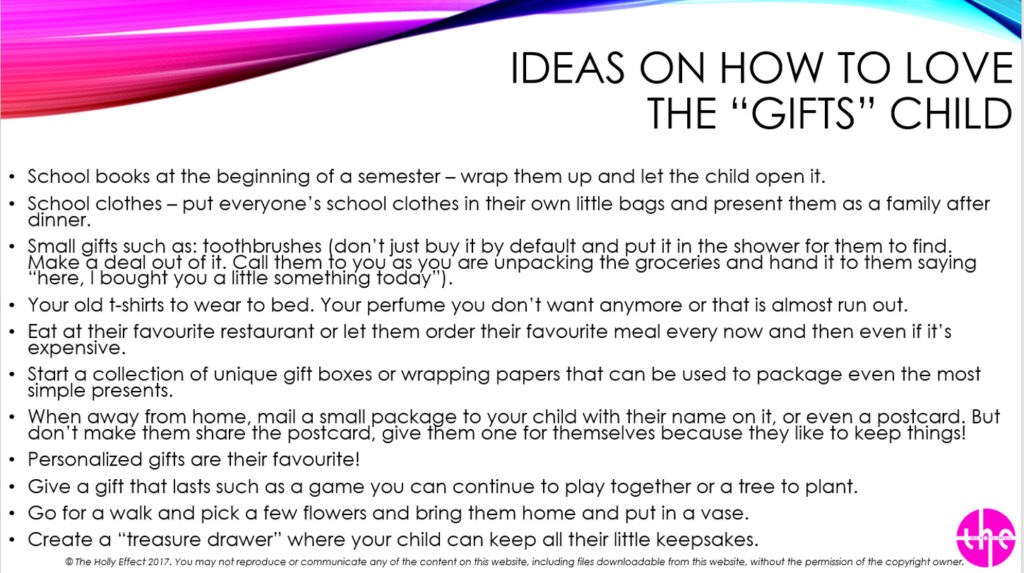 IDEAS ON HOW TO LOVE THE “GIFTS” CHILD

• School books at the beginning of a semester – wrap them up and let the child open it.
• School clothes – put everyone’s school clothes in their own little bags and present them as a family after dinner.
• Small gifts such as: toothbrushes (don’t just buy it by default and put it in the shower for them to find. Make a deal out of it. Call them to you as you are unpacking the groceries and hand it to them saying “here, I bought you a little something today”).
• Your old t-shirts to wear to bed. Your perfume you don’t want anymore or that is almost run out.
• Eat at their favourite restaurant or let them order their favourite meal every now and then even if it’s expensive.
• Start a collection of unique gift boxes or wrapping papers that can be used to package even the most simple presents.
• When away from home, mail a small package to your child with their name on it, or even a postcard. But don’t make them share the postcard, give them one for themselves because they like to keep things!
• Personalized gifts are their favourite!
• Give a gift that lasts such as a game you can continue to play together or a tree to plant.
• Go for a walk and pick a few flowers and bring them home and put in a vase.
• Create a “treasure drawer” where your child can keep all their little keepsakes.

© The Holly Effect 2017. You may not reproduce or communicate any of the content on this website, including files downloadable from this website, without the permission of the copyright owner.

the